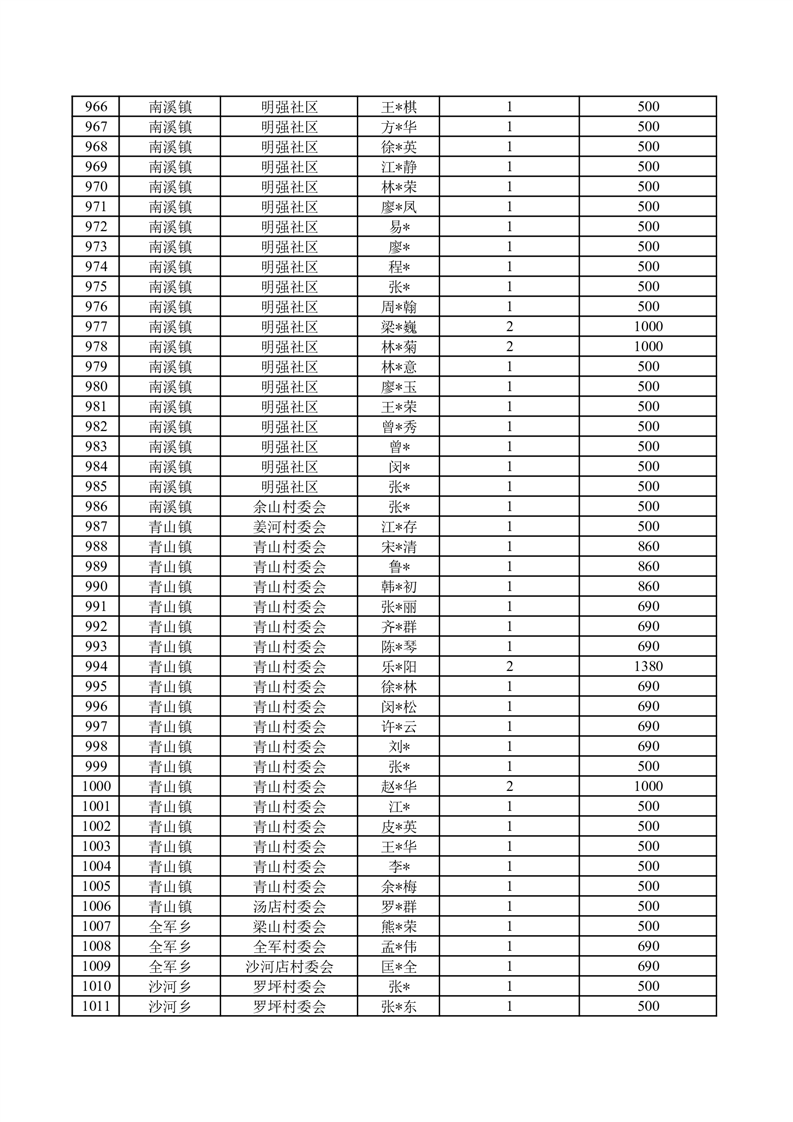 | 966 | 南溪镇 | 明强社区 | 王*棋 | 1 | 500 |
|---|---|---|---|---|---|
| 967 | 南溪镇 | 明强社区 | 方*华 | 1 | 500 |
| 968 | 南溪镇 | 明强社区 | 徐*英 | 1 | 500 |
| 969 | 南溪镇 | 明强社区 | 江*静 | 1 | 500 |
| 970 | 南溪镇 | 明强社区 | 林*荣 | 1 | 500 |
| 971 | 南溪镇 | 明强社区 | 廖*凤 | 1 | 500 |
| 972 | 南溪镇 | 明强社区 | 易* | 1 | 500 |
| 973 | 南溪镇 | 明强社区 | 廖* | 1 | 500 |
| 974 | 南溪镇 | 明强社区 | 程* | 1 | 500 |
| 975 | 南溪镇 | 明强社区 | 张* | 1 | 500 |
| 976 | 南溪镇 | 明强社区 | 周*翰 | 1 | 500 |
| 977 | 南溪镇 | 明强社区 | 梁*巍 | 2 | 1000 |
| 978 | 南溪镇 | 明强社区 | 林*菊 | 2 | 1000 |
| 979 | 南溪镇 | 明强社区 | 林*意 | 1 | 500 |
| 980 | 南溪镇 | 明强社区 | 廖*玉 | 1 | 500 |
| 981 | 南溪镇 | 明强社区 | 王*荣 | 1 | 500 |
| 982 | 南溪镇 | 明强社区 | 曾*秀 | 1 | 500 |
| 983 | 南溪镇 | 明强社区 | 曾* | 1 | 500 |
| 984 | 南溪镇 | 明强社区 | 闵* | 1 | 500 |
| 985 | 南溪镇 | 明强社区 | 张* | 1 | 500 |
| 986 | 南溪镇 | 余山村委会 | 张* | 1 | 500 |
| 987 | 青山镇 | 姜河村委会 | 江*存 | 1 | 500 |
| 988 | 青山镇 | 青山村委会 | 宋*清 | 1 | 860 |
| 989 | 青山镇 | 青山村委会 | 鲁* | 1 | 860 |
| 990 | 青山镇 | 青山村委会 | 韩*初 | 1 | 860 |
| 991 | 青山镇 | 青山村委会 | 张*丽 | 1 | 690 |
| 992 | 青山镇 | 青山村委会 | 齐*群 | 1 | 690 |
| 993 | 青山镇 | 青山村委会 | 陈*琴 | 1 | 690 |
| 994 | 青山镇 | 青山村委会 | 乐*阳 | 2 | 1380 |
| 995 | 青山镇 | 青山村委会 | 徐*林 | 1 | 690 |
| 996 | 青山镇 | 青山村委会 | 闵*松 | 1 | 690 |
| 997 | 青山镇 | 青山村委会 | 许*云 | 1 | 690 |
| 998 | 青山镇 | 青山村委会 | 刘* | 1 | 690 |
| 999 | 青山镇 | 青山村委会 | 张* | 1 | 500 |
| 1000 | 青山镇 | 青山村委会 | 赵*华 | 2 | 1000 |
| 1001 | 青山镇 | 青山村委会 | 江* | 1 | 500 |
| 1002 | 青山镇 | 青山村委会 | 皮*英 | 1 | 500 |
| 1003 | 青山镇 | 青山村委会 | 王*华 | 1 | 500 |
| 1004 | 青山镇 | 青山村委会 | 李* | 1 | 500 |
| 1005 | 青山镇 | 青山村委会 | 余*梅 | 1 | 500 |
| 1006 | 青山镇 | 汤店村委会 | 罗*群 | 1 | 500 |
| 1007 | 全军乡 | 梁山村委会 | 熊*荣 | 1 | 500 |
| 1008 | 全军乡 | 全军村委会 | 孟*伟 | 1 | 690 |
| 1009 | 全军乡 | 沙河店村委会 | 匡*全 | 1 | 690 |
| 1010 | 沙河乡 | 罗坪村委会 | 张* | 1 | 500 |
| 1011 | 沙河乡 | 罗坪村委会 | 张*东 | 1 | 500 |